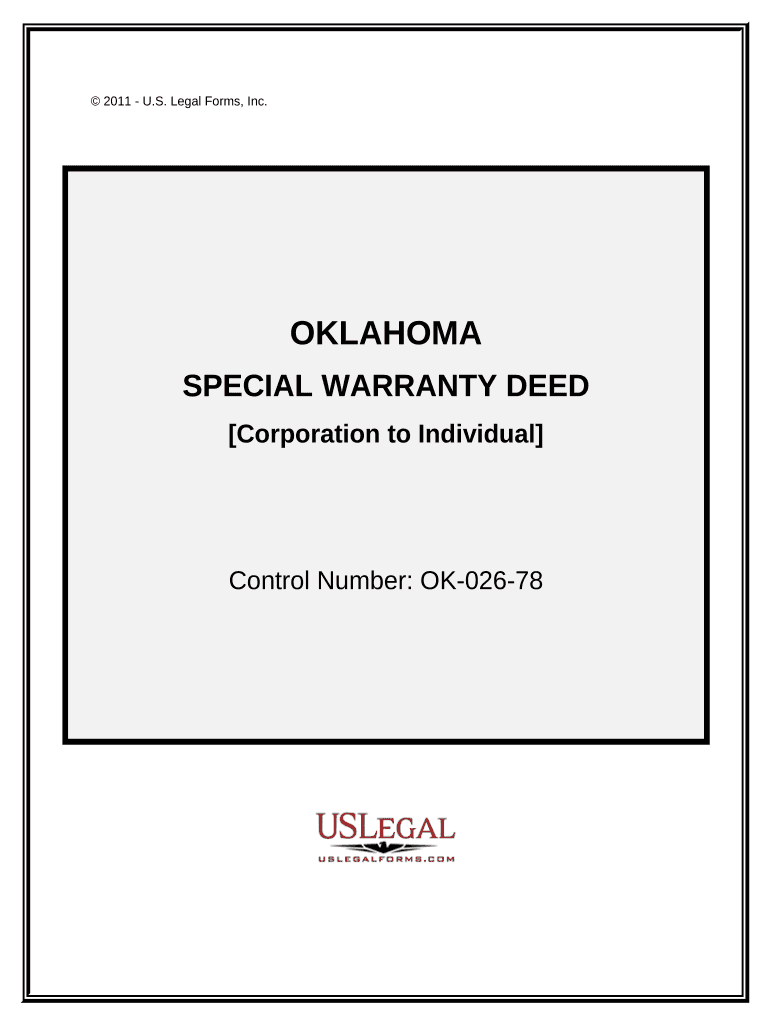 © 2011 - U.S. Legal Forms, Inc.

OKLAHOMA

SPECIAL WARRANTY DEED

[Corporation to Individual]

Control Number: OK-026-78

USLEGAL
USLEGALFORMS.COM